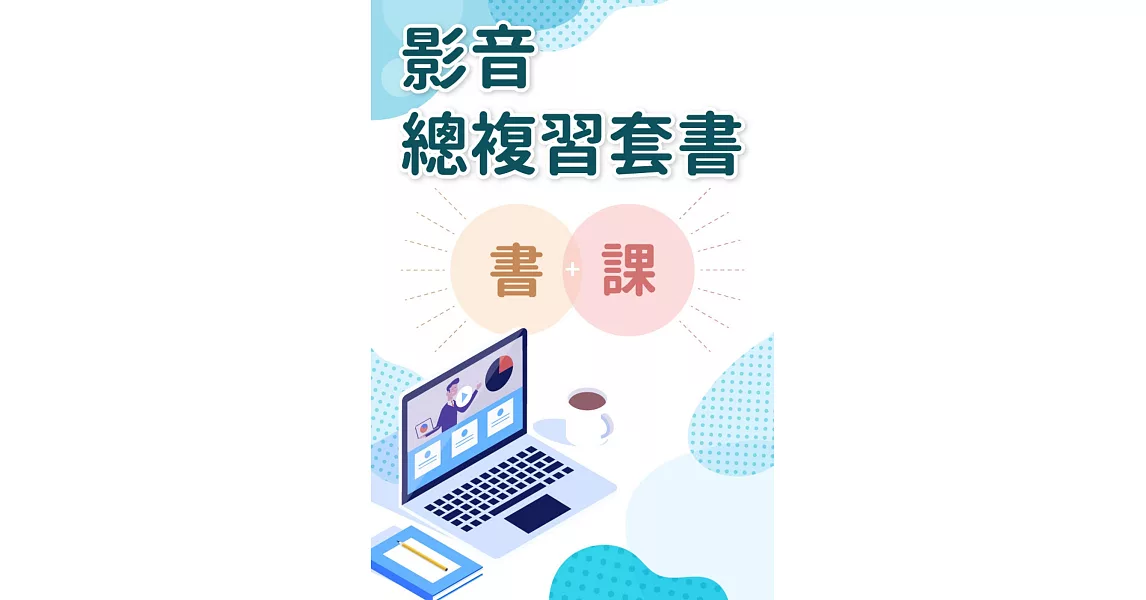 影音
總複習套書

書 + 課